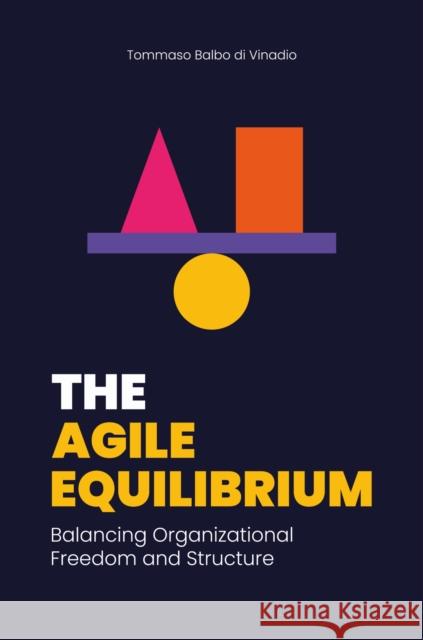 Tommaso Balbo di Vinadio

THE
AGILE
EQUILIBRIUM

Balancing Organizational Freedom and Structure